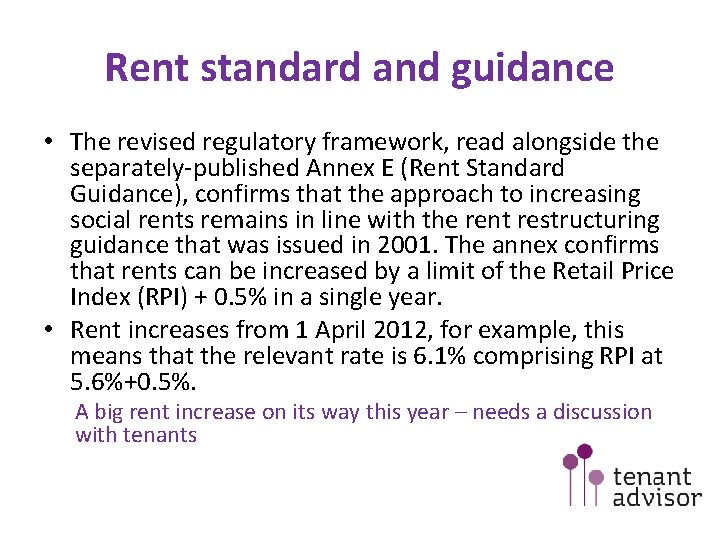 Rent standard and guidance

• The revised regulatory framework, read alongside the separately-published Annex E (Rent Standard Guidance), confirms that the approach to increasing social rents remains in line with the rent restructuring guidance that was issued in 2001. The annex confirms that rents can be increased by a limit of the Retail Price Index (RPI) + 0.5% in a single year.

• Rent increases from 1 April 2012, for example, this means that the relevant rate is 6.1% comprising RPI at 5.6%+0.5%.

A big rent increase on its way this year – needs a discussion with tenants

tenant advisor